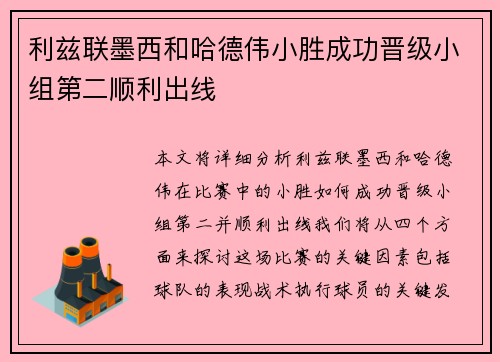 利兹联墨西和哈德伟小胜成功晋级小组第二顺利出线

本文将详细分析利兹联墨西和哈德伟在比赛中的小胜如何成功晋级小组第二并顺利出线我们将从四个方面来探讨这场比赛的关键因素包括球队的表现战术执行球员的关键发